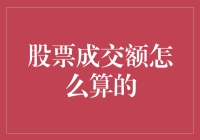 股票成交额怎么算的